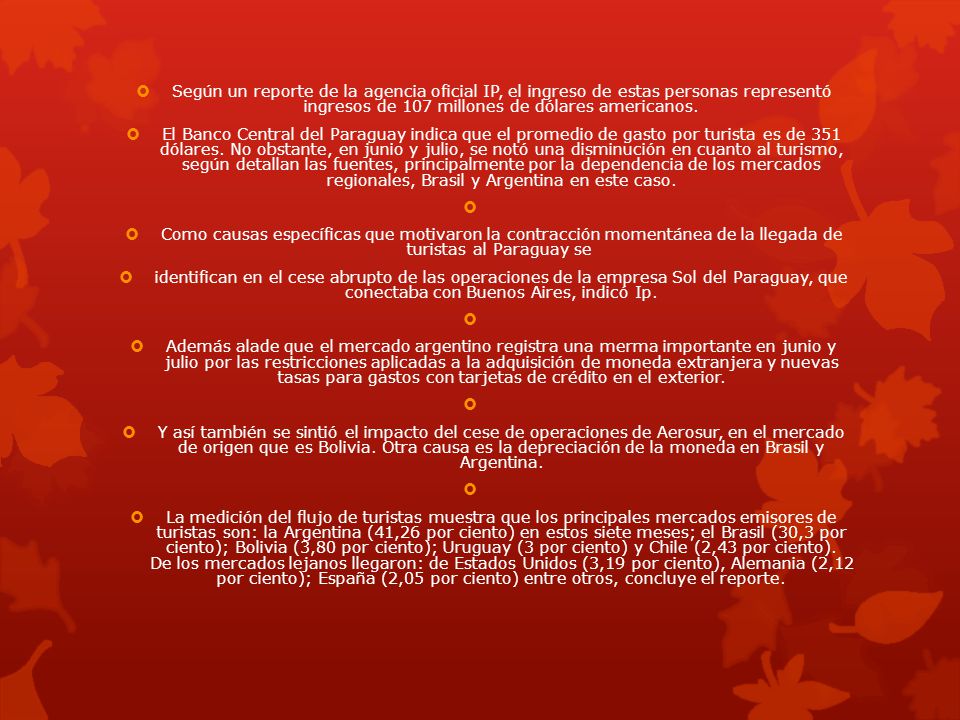 Según un reporte de la agencia oficial IP, el ingreso de estas personas representó ingresos de 107 millones de dólares americanos.

El Banco Central del Paraguay indica que el promedio de gasto por turista es de 351 dólares. No obstante, en junio y julio, se notó una disminución en cuanto al turismo, según detallan las fuentes, principalmente por la dependencia de los mercados regionales, Brasil y Argentina en este caso.

Como causas específicas que motivaron la contracción momentánea de la llegada de turistas al Paraguay se

identifican en el cese abrupto de las operaciones de la empresa Sol del Paraguay, que conectaba con Buenos Aires, indicó Ip.

Además alade que el mercado argentino registra una merma importante en junio y julio por las restricciones aplicadas a la adquisición de moneda extranjera y nuevas tasas para gastos con tarjetas de crédito en el exterior.

Y así también se sintió el impacto del cese de operaciones de Aerosur, en el mercado de origen que es Bolivia. Otra causa es la depreciación de la moneda en Brasil y Argentina.

La medición del flujo de turistas muestra que los principales mercados emisores de turistas son: la Argentina (41,26 por ciento) en estos siete meses; el Brasil (30,3 por ciento); Bolivia (3,80 por ciento); Uruguay (3 por ciento) y Chile (2,43 por ciento). De los mercados lejanos llegaron: de Estados Unidos (3,19 por ciento), Alemania (2,12 por ciento); España (2,05 por ciento) entre otros, concluye el reporte.